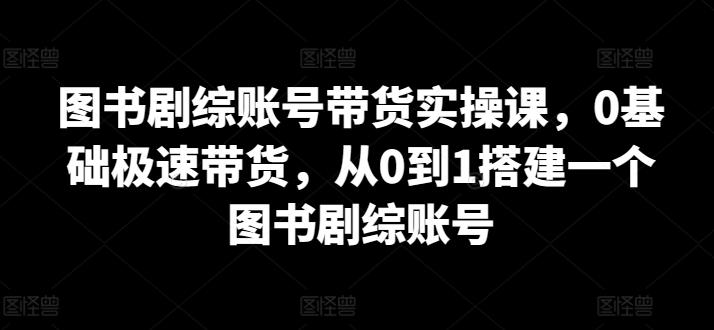 图怪兽 图怪兽 图怪兽

图书剧综账号带货实操课，0基础极速带货，从0到1搭建一个图书剧综账号

图怪兽 图怪兽 图怪兽